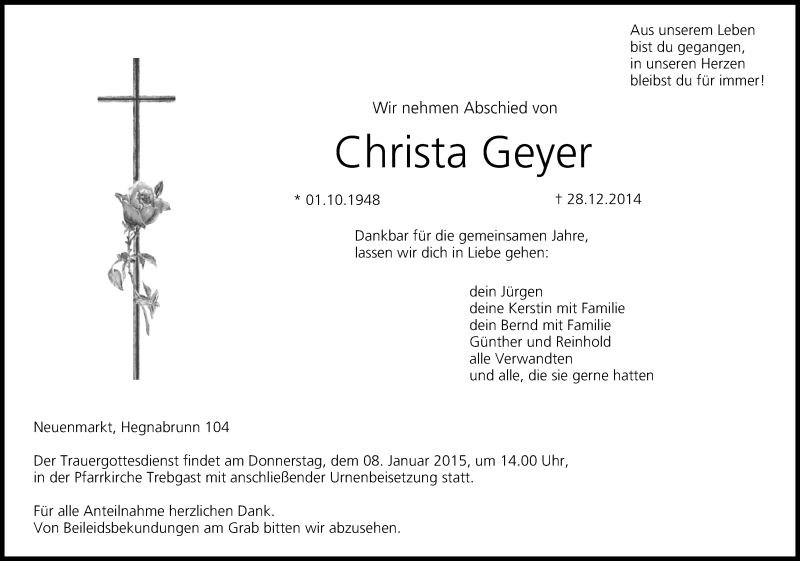 Aus unserem Leben
bist du gegangen,
in unseren Herzen
bleibst du für immer!

Wir nehmen Abschied von

Christa Geyer

* 01.10.1948

† 28.12.2014

Dankbar für die gemeinsamen Jahre,
lassen wir dich in Liebe gehen:

dein Jürgen
deine Kerstin mit Familie
dein Bernd mit Familie
Günther und Reinhold
alle Verwandten
und alle, die sie gerne hatten

Neuenmarkt, Hegnabrunn 104

Der Trauergottesdienst findet am Donnerstag, dem 08. Januar 2015, um 14.00 Uhr, in der Pfarrkirche Trebgast mit anschließender Urnenbeisetzung statt.

Für alle Anteilnahme herzlichen Dank.
Von Beileidsbekundungen am Grab bitten wir abzusehen.